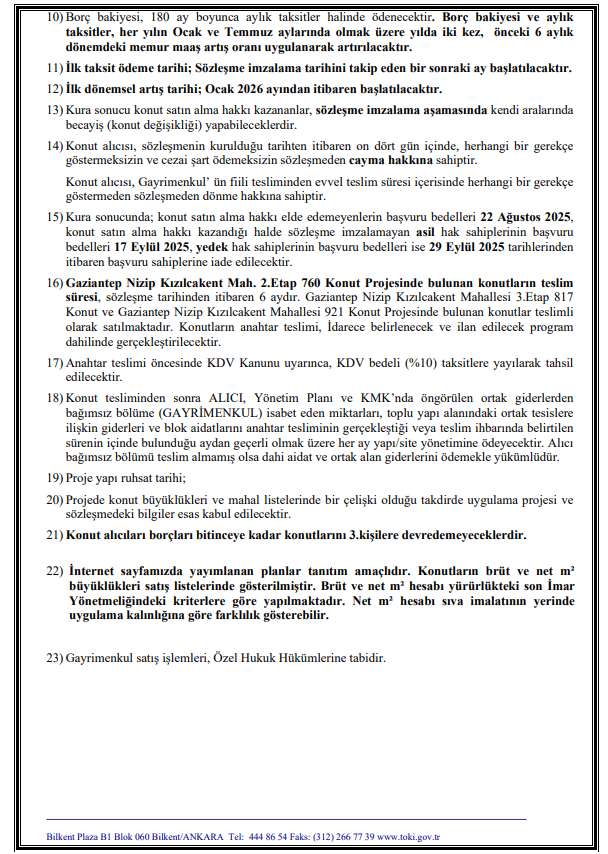 10) Borç bakiyesi, 180 ay boyunca aylık taksitler halinde ödenecektir. Borç bakiyesi ve aylık taksitler, her yılın Ocak ve Temmuz aylarında olmak üzere yılda iki kez, önceki 6 aylık dönemdeki memur maaş artış oranı uygulanarak artırılacaktır.

11) İlk taksit ödeme tarihi; Sözleşme imzalama tarihini takip eden bir sonraki ay başlatılacaktır.

12) İlk dönemsel artış tarihi; Ocak 2026 ayından itibaren başlatılacaktır.

13) Kura sonucu konut satın alma hakkı kazananlar, sözleşme imzalama aşamasında kendi aralarında becayiş (konut değişikliği) yapabileceklerdir.

14) Konut alıcısı, sözleşmenin kurulduğu tarihten itibaren on dört gün içinde, herhangi bir gerekçe göstermeksizin ve cezai şart ödemeksizin sözleşmeden cayma hakkına sahiptir.

Konut alıcısı, Gayrimenkul' ün fiili tesliminden evvel teslim süresi içerisinde herhangi bir gerekçe göstermeden sözleşmeden dönme hakkına sahiptir.

15) Kura sonucunda; konut satın alma hakkı elde edemeyenlerin başvuru bedelleri 22 Ağustos 2025, konut satın alma hakkı kazandığı halde sözleşme imzalamayan asil hak sahiplerinin başvuru bedelleri 17 Eylül 2025, yedek hak sahiplerinin başvuru bedelleri ise 29 Eylül 2025 tarihlerinden itibaren başvuru sahiplerine iade edilecektir.

16) Gaziantep Nizip Kızılcakent Mah. 2.Etap 760 Konut Projesinde bulunan konutların teslim süresi, sözleşme tarihinden itibaren 6 aydır. Gaziantep Nizip Kızılcakent Mahallesi 3.Etap 817 Konut ve Gaziantep Nizip Kızılcakent Mahallesi 921 Konut Projesinde bulunan konutlar teslimli olarak satılmaktadır. Konutların anahtar teslimi, İdarece belirlenecek ve ilan edilecek program dahilinde gerçekleştirilecektir.

17) Anahtar teslimi öncesinde KDV Kanunu uyarınca, KDV bedeli (%10) taksitlere yayılarak tahsil edilecektir.

18) Konut tesliminden sonra ALICI, Yönetim Planı ve KMK'nda öngörülen ortak giderlerden bağımsız bölüme (GAYRİMENKUL) isabet eden miktarları, toplu yapı alanındaki ortak tesislere ilişkin giderleri ve blok aidatlarını anahtar tesliminin gerçekleştiği veya teslim ihbarında belirtilen sürenin içinde bulunduğu aydan geçerli olmak üzere her ay yapı/site yönetimine ödeyecektir. Alıcı bağımsız bölümü teslim almamış olsa dahi aidat ve ortak alan giderlerini ödemekle yükümlüdür.

19) Proje yapı ruhsat tarihi;

20) Projede konut büyüklükleri ve mahal listelerinde bir çelişki olduğu takdirde uygulama projesi ve sözleşmedeki bilgiler esas kabul edilecektir.

21) Konut alıcıları borçları bitinceye kadar konutlarını 3.kişilere devredemeyeceklerdir.

22) İnternet sayfamızda yayımlanan planlar tanıtım amaçlıdır. Konutların brüt ve net m² büyüklükleri satış listelerinde gösterilmiştir. Brüt ve net m² hesabı yürürlükteki son İmar Yönetmeliğindeki kriterlere göre yapılmaktadır. Net m² hesabı sıva imalatının yerinde uygulama kalınlığına göre farklılık gösterebilir.

23) Gayrimenkul satış işlemleri, Özel Hukuk Hükümlerine tabidir.

Bilkent Plaza B1 Blok 060 Bilkent/ANKARA Tel: 444 86 54 Faks: (312) 266 77 39 www.toki.gov.tr